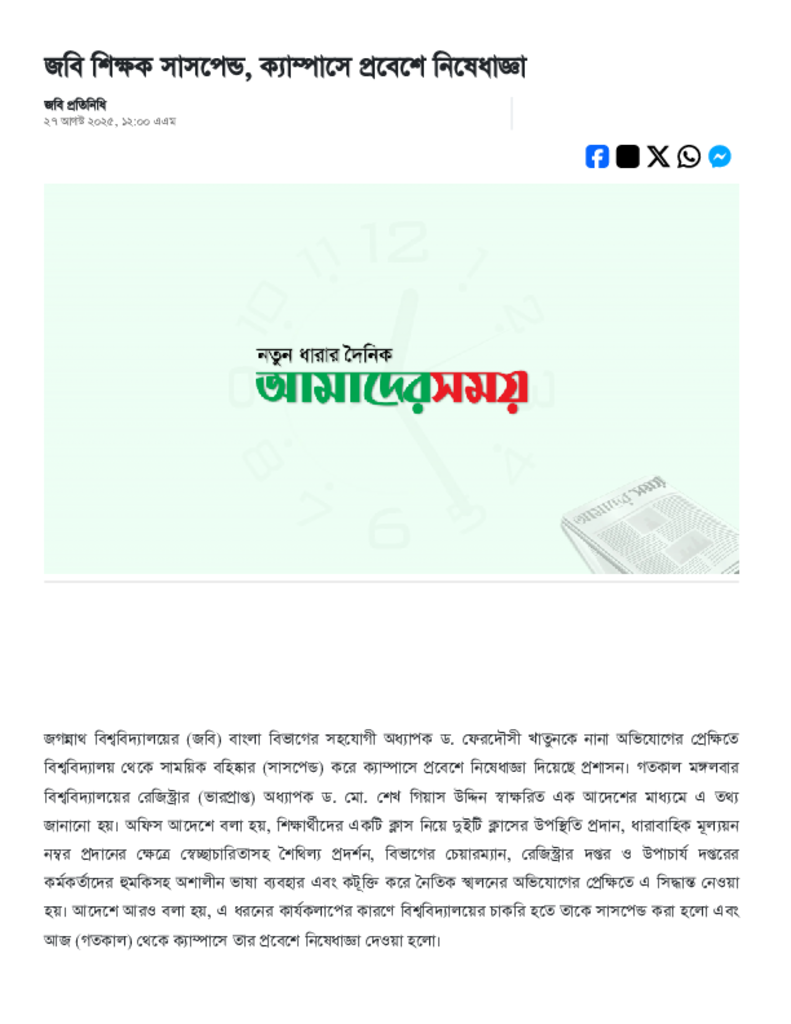 জবি শিক্ষক সাসপেন্ড, ক্যাম্পাসে প্রবেশে নিষেধাজ্ঞা

জবি প্রতিনিধি
২৭ আগস্ট ২০২৫, ১২:০০ এএম

নতুন ধারার দৈনিক
আমাদেরসময়

জগন্নাথ বিশ্ববিদ্যালয়ের (জবি) বাংলা বিভাগের সহযোগী অধ্যাপক ড. ফেরদৌসী খাতুনকে নানা অভিযোগের প্রেক্ষিতে বিশ্ববিদ্যালয় থেকে সাময়িক বহিষ্কার (সাসপেন্ড) করে ক্যাম্পাসে প্রবেশে নিষেধাজ্ঞা দিয়েছে প্রশাসন। গতকাল মঙ্গলবার বিশ্ববিদ্যালয়ের রেজিস্ট্রার (ভারপ্রাপ্ত) অধ্যাপক ড. মো. শেখ গিয়াস উদ্দিন স্বাক্ষরিত এক আদেশের মাধ্যমে এ তথ্য জানানো হয়। অফিস আদেশে বলা হয়, শিক্ষার্থীদের একটি ক্লাস নিয়ে দুইটি ক্লাসের উপস্থিতি প্রদান, ধারাবাহিক মূল্যায়ন নম্বর প্রদানের ক্ষেত্রে স্বেচ্ছাচারিতাসহ শৈথিল্য প্রদর্শন, বিভাগের চেয়ারম্যান, রেজিস্ট্রার দপ্তর ও উপাচার্য দপ্তরের কর্মকর্তাদের হুমকিসহ অশালীন ভাষা ব্যবহার এবং কটূক্তি করে নৈতিক স্খলনের অভিযোগের প্রেক্ষিতে এ সিদ্ধান্ত নেওয়া হয়। আদেশে আরও বলা হয়, এ ধরনের কার্যকলাপের কারণে বিশ্ববিদ্যালয়ের চাকরি হতে তাকে সাসপেন্ড করা হলো এবং আজ (গতকাল) থেকে ক্যাম্পাসে তার প্রবেশে নিষেধাজ্ঞা দেওয়া হলো।